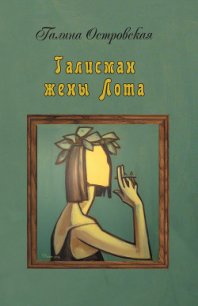 Галина Островская

Талисман жены Лота